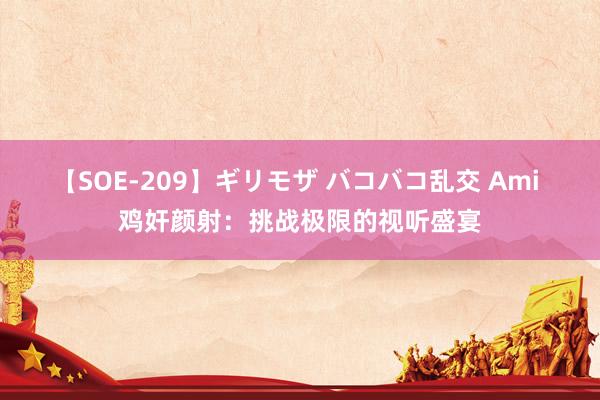 【SOE-209】ギリモザ バコバコ乱交 Ami 鸡奸颜射：挑战极限的视听盛宴